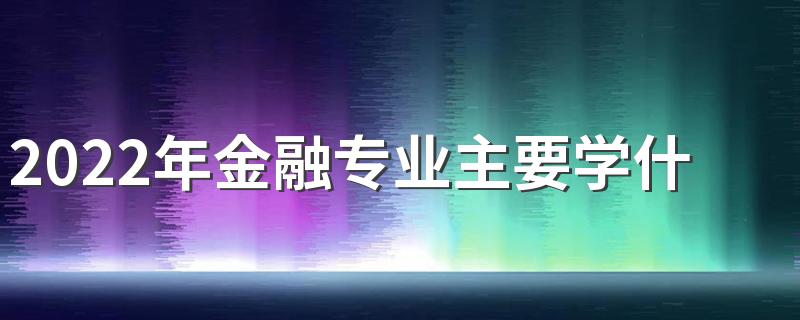 2022年金融专业主要学什